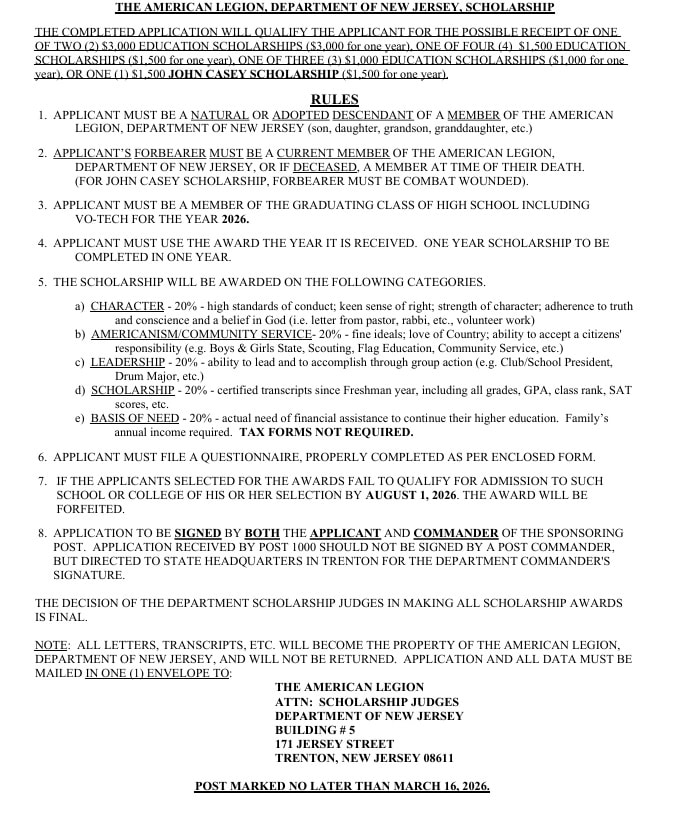 THE AMERICAN LEGION, DEPARTMENT OF NEW JERSEY, SCHOLARSHIP

THE COMPLETED APPLICATION WILL QUALIFY THE APPLICANT FOR THE POSSIBLE RECEIPT OF ONE OF TWO (2) $3,000 EDUCATION SCHOLARSHIPS ($3,000 for one year), ONE OF FOUR (4) $1,500 EDUCATION SCHOLARSHIPS ($1,500 for one year), ONE OF THREE (3) $1,000 EDUCATION SCHOLARSHIPS ($1,000 for one year), OR ONE (1) $1,500 JOHN CASEY SCHOLARSHIP ($1,500 for one year).

RULES

1. APPLICANT MUST BE A NATURAL OR ADOPTED DESCENDANT OF A MEMBER OF THE AMERICAN LEGION, DEPARTMENT OF NEW JERSEY (son, daughter, grandson, granddaughter, etc.)

2. APPLICANT'S FORBEARER MUST BE A CURRENT MEMBER OF THE AMERICAN LEGION, DEPARTMENT OF NEW JERSEY, OR IF DECEASED, A MEMBER AT TIME OF THEIR DEATH. (FOR JOHN CASEY SCHOLARSHIP, FORBEARER MUST BE COMBAT WOUNDED).

3. APPLICANT MUST BE A MEMBER OF THE GRADUATING CLASS OF HIGH SCHOOL INCLUDING VO-TECH FOR THE YEAR 2026.

4. APPLICANT MUST USE THE AWARD THE YEAR IT IS RECEIVED. ONE YEAR SCHOLARSHIP TO BE COMPLETED IN ONE YEAR.

5. THE SCHOLARSHIP WILL BE AWARDED ON THE FOLLOWING CATEGORIES.

a) CHARACTER - 20% - high standards of conduct; keen sense of right; strength of character; adherence to truth and conscience and a belief in God (i.e. letter from pastor, rabbi, etc., volunteer work)
b) AMERICANISM/COMMUNITY SERVICE- 20% - fine ideals; love of Country; ability to accept a citizens' responsibility (e.g. Boys & Girls State, Scouting, Flag Education, Community Service, etc.)
c) LEADERSHIP - 20% - ability to lead and to accomplish through group action (e.g. Club/School President, Drum Major, etc.)
d) SCHOLARSHIP - 20% - certified transcripts since Freshman year, including all grades, GPA, class rank, SAT scores, etc.
e) BASIS OF NEED - 20% - actual need of financial assistance to continue their higher education. Family's annual income required. TAX FORMS NOT REQUIRED.

6. APPLICANT MUST FILE A QUESTIONNAIRE, PROPERLY COMPLETED AS PER ENCLOSED FORM.

7. IF THE APPLICANTS SELECTED FOR THE AWARDS FAIL TO QUALIFY FOR ADMISSION TO SUCH SCHOOL OR COLLEGE OF HIS OR HER SELECTION BY AUGUST 1, 2026. THE AWARD WILL BE FORFEITED.

8. APPLICATION TO BE SIGNED BY BOTH THE APPLICANT AND COMMANDER OF THE SPONSORING POST. APPLICATION RECEIVED BY POST 1000 SHOULD NOT BE SIGNED BY A POST COMMANDER, BUT DIRECTED TO STATE HEADQUARTERS IN TRENTON FOR THE DEPARTMENT COMMANDER'S SIGNATURE.

THE DECISION OF THE DEPARTMENT SCHOLARSHIP JUDGES IN MAKING ALL SCHOLARSHIP AWARDS IS FINAL.

NOTE: ALL LETTERS, TRANSCRIPTS, ETC. WILL BECOME THE PROPERTY OF THE AMERICAN LEGION, DEPARTMENT OF NEW JERSEY, AND WILL NOT BE RETURNED. APPLICATION AND ALL DATA MUST BE MAILED IN ONE (1) ENVELOPE TO:

THE AMERICAN LEGION
ATTN: SCHOLARSHIP JUDGES
DEPARTMENT OF NEW JERSEY
BUILDING # 5
171 JERSEY STREET
TRENTON, NEW JERSEY 08611

POST MARKED NO LATER THAN MARCH 16, 2026.